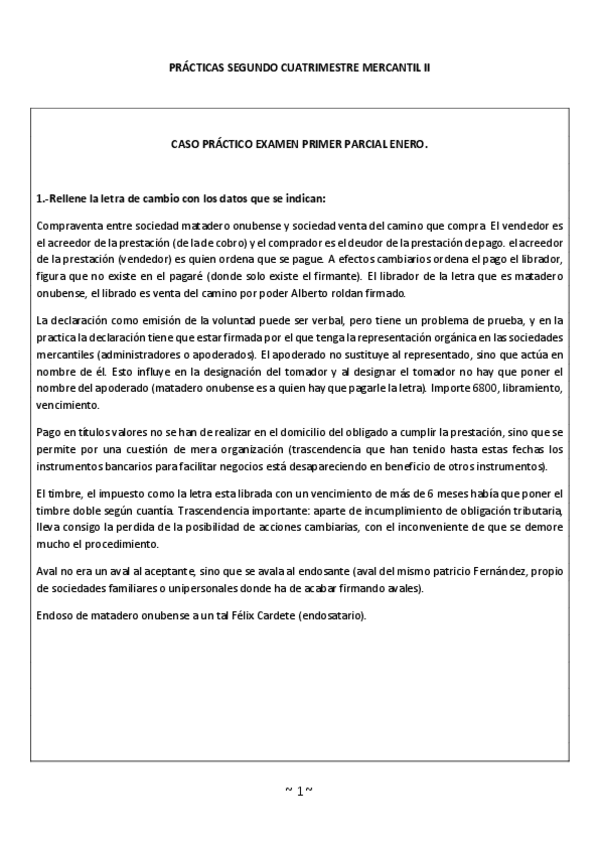 PRÁCTICAS SEGUNDO CUATRIMESTRE MERCANTIL II

CASO PRÁCTICO EXAMEN PRIMER PARCIAL ENERO.

1.-Rellene la letra de cambio con los datos que se indican:

Compraventa entre sociedad matadero onubense y sociedad venta del camino que compra. El vendedor es el acreedor de la prestación (de la de cobro) y el comprador es el deudor de la prestación de pago. el acreedor de la prestación (vendedor) es quien ordena que se pague. A efectos cambiarios ordena el pago el librador, figura que no existe en el pagaré (donde solo existe el firmante). El librador de la letra que es matadero onubense, el librado es venta del camino por poder Alberto roldan firmado.

La declaración como emisión de la voluntad puede ser verbal, pero tiene un problema de prueba, y en la practica la declaración tiene que estar firmada por el que tenga la representación orgánica en las sociedades mercantiles (administradores o apoderados). El apoderado no sustituye al representado, sino que actúa en nombre de él. Esto influye en la designación del tomador y al designar el tomador no hay que poner el nombre del apoderado (matadero onubense es a quien hay que pagarle la letra). Importe 6800, libramiento, vencimiento.

Pago en títulos valores no se han de realizar en el domicilio del obligado a cumplir la prestación, sino que se permite por una cuestión de mera organización (trascendencia que han tenido hasta estas fechas los instrumentos bancarios para facilitar negocios está desapareciendo en beneficio de otros instrumentos).

El timbre, el impuesto como la letra esta librada con un vencimiento de más de 6 meses había que poner el timbre doble según cuantía. Trascendencia importante: aparte de incumplimiento de obligación tributaria, lleva consigo la perdida de la posibilidad de acciones cambiarias, con el inconveniente de que se demore mucho el procedimiento.

Aval no era un aval al aceptante, sino que se avala al endosante (aval del mismo patricio Fernández, propio de sociedades familiares o unipersonales donde ha de acabar firmando avales).

Endoso de matadero onubense a un tal Félix Cardete (endosatario).

~ 1 ~